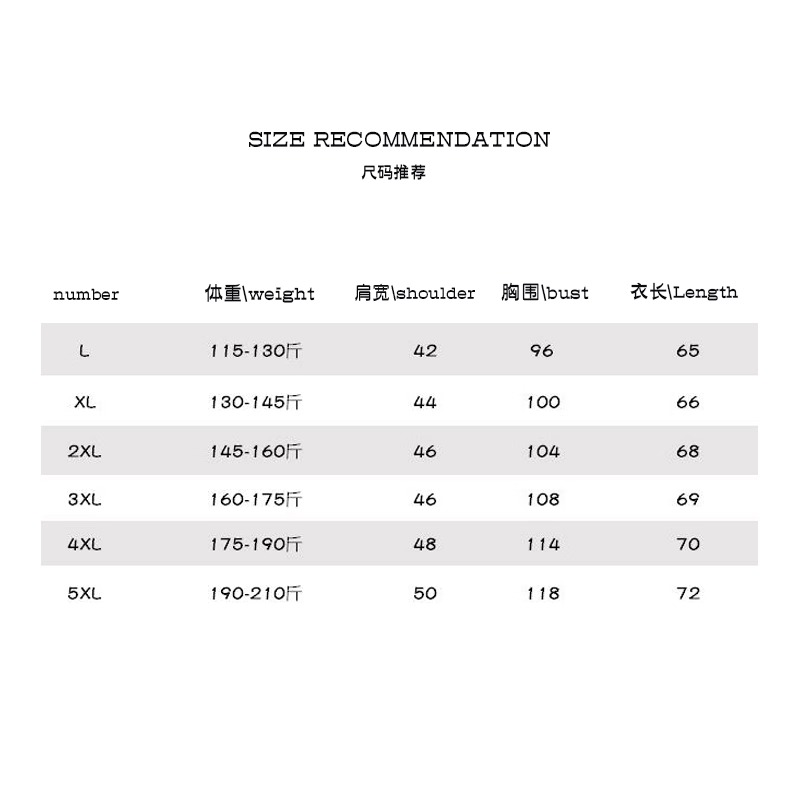 SIZE RECOMMENDATION
尺码推荐

| number | 体重\weight | 肩宽\shoulder | 胸围\bust | 衣长\Length |
|---|---|---|---|---|
| L | 115-130斤 | 42 | 96 | 65 |
| XL | 130-145斤 | 44 | 100 | 66 |
| 2XL | 145-160斤 | 46 | 104 | 68 |
| 3XL | 160-175斤 | 46 | 108 | 69 |
| 4XL | 175-190斤 | 48 | 114 | 70 |
| 5XL | 190-210斤 | 50 | 118 | 72 |